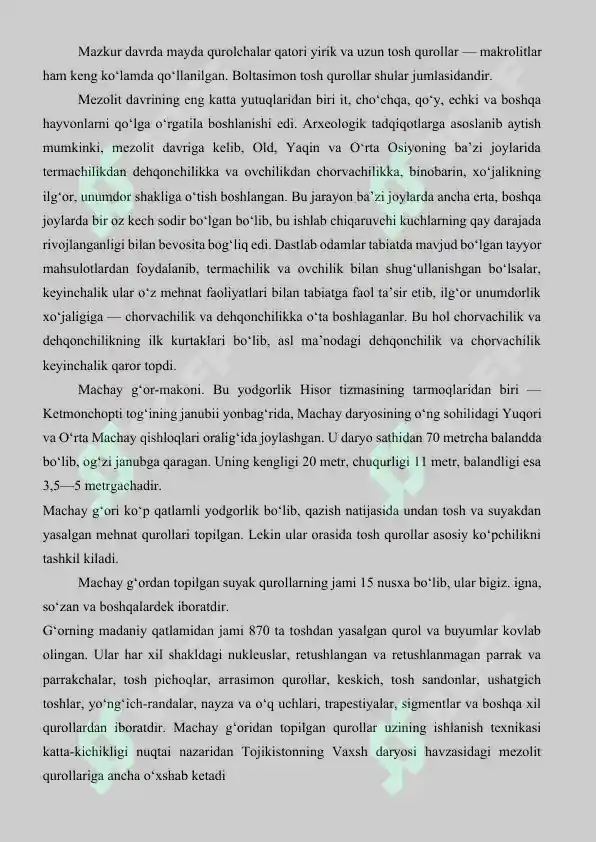 Mazkur davrda mayda qurolchalar qatori yirik va uzun tosh qurollar — makrolitlar ham keng ko‘lamda qo‘llanilgan. Boltasimon tosh qurollar shular jumlasidandir.

Mezolit davrining eng katta yutuqlaridan biri it, cho‘chqa, qo‘y, echki va boshqa hayvonlarni qo‘lga o‘rgatila boshlanishi edi. Arxeologik tadqiqotlarga asoslanib aytish mumkinki, mezolit davriga kelib, Old, Yaqin va O‘rta Osiyoning ba’zi joylarida termachilikdan dehqonchilikka va ovchilikdan chorvachilikka, binobarin, xo‘jalikning ilg‘or, unumdor shakliga o‘tish boshlangan. Bu jarayon ba’zi joylarda ancha erta, boshqa joylarda bir oz kech sodir bo‘lgan bo‘lib, bu ishlab chiqaruvchi kuchlarning qay darajada rivojlanganligi bilan bevosita bog‘liq edi. Dastlab odamlar tabiatda mavjud bo‘lgan tayyor mahsulotlardan foydalanib, termachilik va ovchilik bilan shug‘ullanishgan bo‘lsalar, keyinchalik ular o‘z mehnat faoliyatlari bilan tabiatga faol ta’sir etib, ilg‘or unumdorlik xo‘jaligiga — chorvachilik va dehqonchilikka o‘ta boshlaganlar. Bu hol chorvachilik va dehqonchilikning ilk kurtaklari bo‘lib, asl ma’nodagi dehqonchilik va chorvachilik keyinchalik qaror topdi.

Machay g‘or-makoni. Bu yodgorlik Hisor tizmasining tarmoqlaridan biri — Ketmonchopti tog‘ining janubii yonbag‘rida, Machay daryosining o‘ng sohilidagi Yuqori va O‘rta Machay qishloqlari oralig‘ida joylashgan. U daryo sathidan 70 metrcha balandda bo‘lib, og‘zi janubga qaragan. Uning kengligi 20 metr, chuqurligi 11 metr, balandligi esa 3,5—5 metrgachadir.

Machay g‘ori ko‘p qatlamli yodgorlik bo‘lib, qazish natijasida undan tosh va suyakdan yasalgan mehnat qurollari topilgan. Lekin ular orasida tosh qurollar asosiy ko‘pchilikni tashkil kiladi.

Machay g‘ordan topilgan suyak qurollarning jami 15 nusxa bo‘lib, ular bigiz. igna, so‘zan va boshqalardek iboratdir.

G‘orning madaniy qatlamidan jami 870 ta toshdan yasalgan qurol va buyumlar kovlab olingan. Ular har xil shakldagi nukleuslar, retushlangan va retushlanmagan parrak va parrakchalar, tosh pichoqlar, arrasimon qurollar, keskich, tosh sandonlar, ushatgich toshlar, yo‘ng‘ich-randalar, nayza va o‘q uchlari, trapestiyalar, sigmentlar va boshqa xil qurollardan iboratdir. Machay g‘oridan topilgan qurollar uzining ishlanish texnikasi katta-kichikligi nuqtai nazaridan Tojikistonning Vaxsh daryosi havzasidagi mezolit qurollariga ancha o‘xshab ketadi